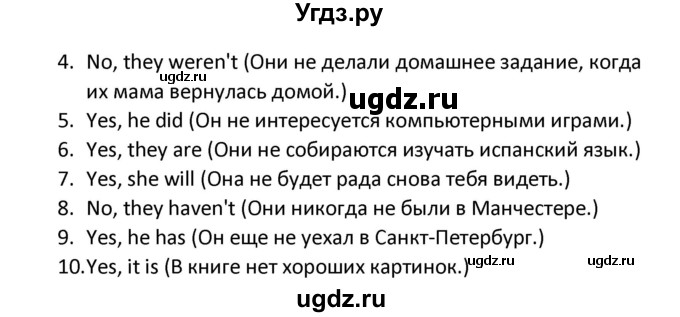 Угдз.ру

4. No, they weren't (Они не делали домашнее задание, когда их мама вернулась домой.)
ugdz.ru
ugdz.ru
5. Yes, he did (Он не интересуется компьютерными играми.)
6. Yes, they are (Они не собираются изучать испанский язык.)
7. Yes, she will (Она не будет рада снова тебя видеть.)
8. No, they haven't (Они никогда не были в Манчестере.)
9. Yes, he has (Он еще не уехал в Санкт-Петербург.)
10. Yes, it is (В книге нет хороших картинок.)
ugdz.ru
ugdz.ru

ugdz.ru